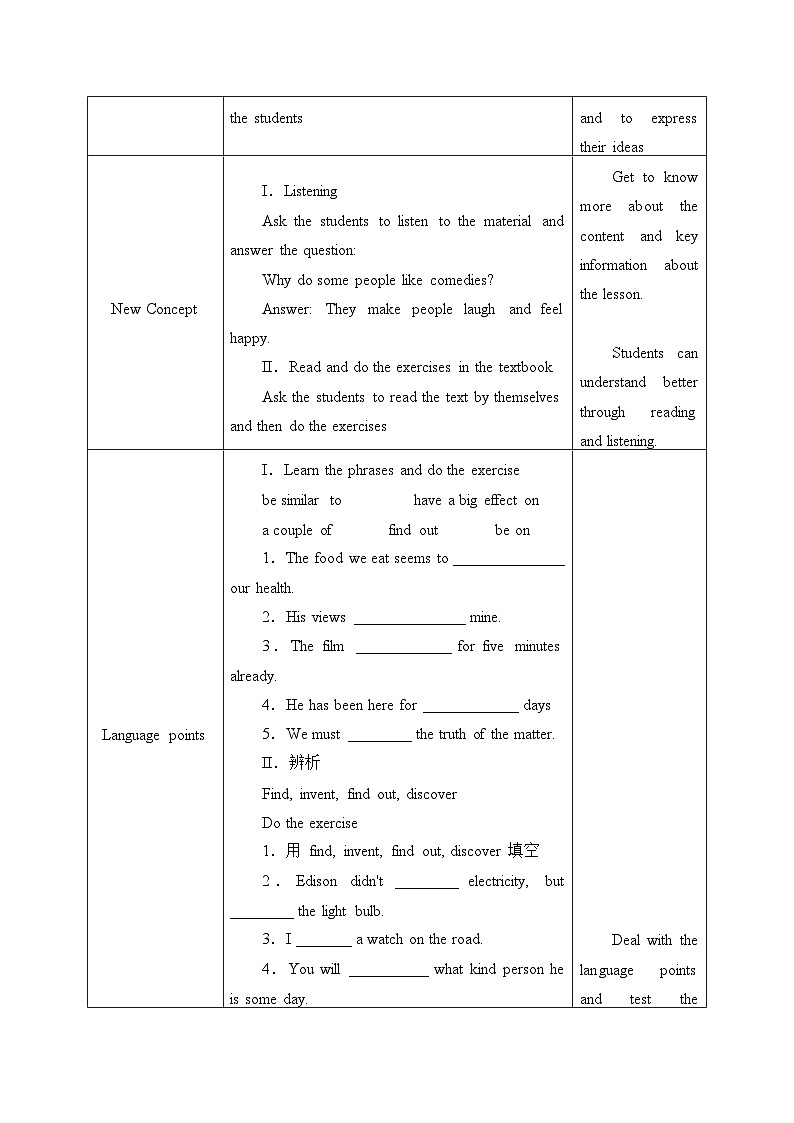 |  | the students | and to express their ideas |
|---|---|---|
| New Concept | Ⅰ. Listening<br>Ask the students to listen to the material and answer the question:<br>Why do some people like comedies?<br>Answer: They make people laugh and feel happy.<br>Ⅱ. Read and do the exercises in the textbook<br>Ask the students to read the text by themselves and then do the exercises | Get to know more about the content and key information about the lesson.<br><br>Students can understand better through reading and listening. |
| Language points | Ⅰ. Learn the phrases and do the exercise<br>be similar to have a big effect on<br>a couple of find out be on<br>1. The food we eat seems to ______________ our health.<br>2. His views ______________ mine.<br>3. The film ____________ for five minutes already.<br>4. He has been here for ____________ days<br>5. We must ________ the truth of the matter.<br>Ⅱ. 辨析<br>Find, invent, find out, discover<br>Do the exercise<br>1. 用 find, invent, find out, discover 填空<br>2. Edison didn't ________ electricity, but ________ the light bulb.<br>3. I _______ a watch on the road.<br>4. You will __________ what kind person he is some day. | Deal with the language points and test the |